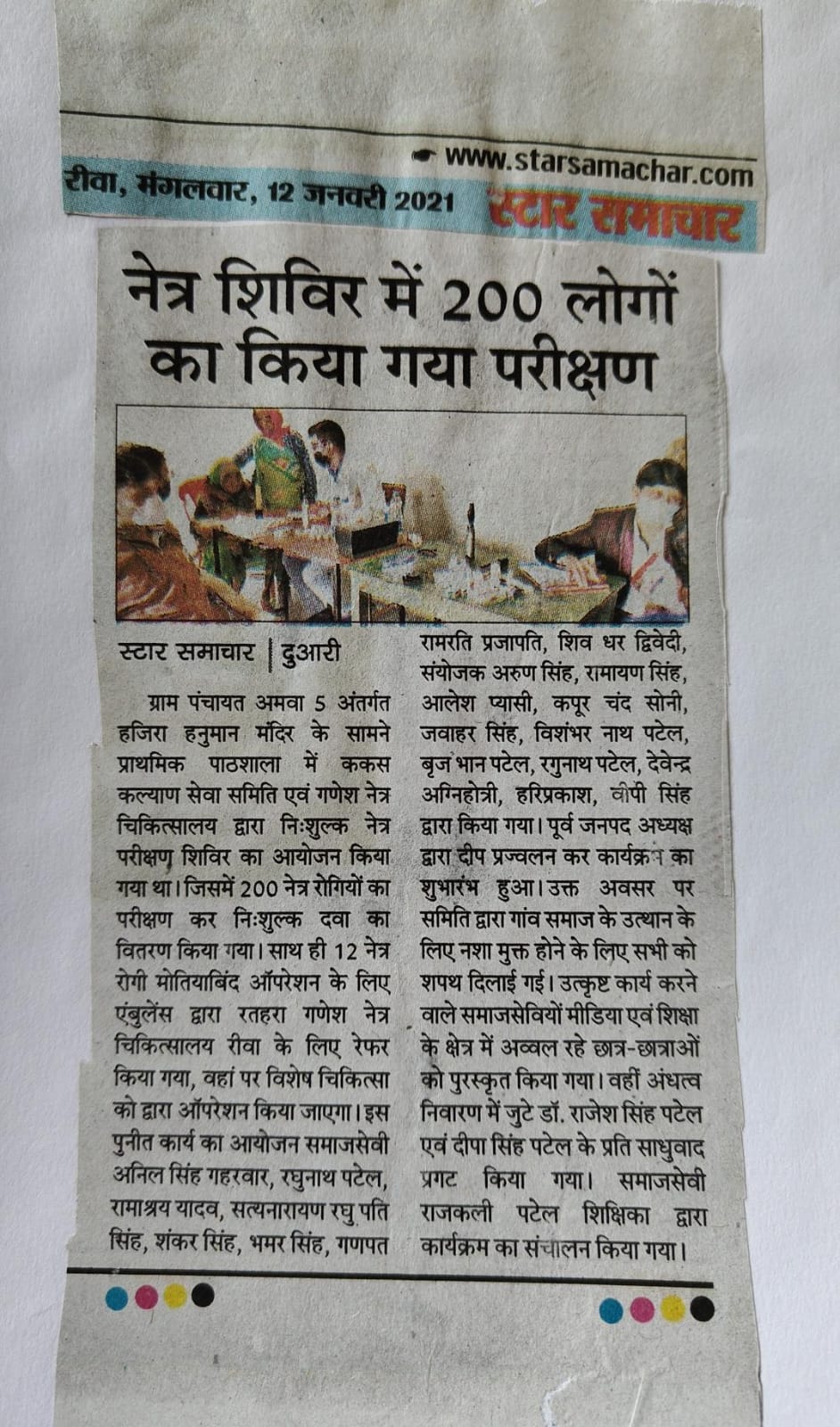 www.starsamachar.com

रीवा, मंगलवार, 12 जनवरी 2021

स्टार समाचार

नेत्र शिविर में 200 लोगों का किया गया परीक्षण

स्टार समाचार | दुआरी

ग्राम पंचायत अमवा 5 अंतर्गत हजिरा हनुमान मंदिर के सामने प्राथमिक पाठशाला में ककस कल्याण सेवा समिति एवं गणेश नेत्र चिकित्सालय द्वारा निःशुल्क नेत्र परीक्षण शिविर का आयोजन किया गया था। जिसमें 200 नेत्र रोगियों का परीक्षण कर निःशुल्क दवा का वितरण किया गया। साथ ही 12 नेत्र रोगी मोतियाबिंद ऑपरेशन के लिए एंबुलेंस द्वारा रतहरा गणेश नेत्र चिकित्सालय रीवा के लिए रेफर किया गया, वहां पर विशेष चिकित्सा को द्वारा ऑपरेशन किया जाएगा। इस पुनीत कार्य का आयोजन समाजसेवी अनिल सिंह गहरवार, रघुनाथ पटेल, रामाश्रय यादव, सत्यनारायण रघु पति सिंह, शंकर सिंह, भमर सिंह, गणपत रामरति प्रजापति, शिव धर द्विवेदी, संयोजक अरुण सिंह, रामायण सिंह, आलेश प्यासी, कपूर चंद सोनी, जवाहर सिंह, विशंभर नाथ पटेल, बृज भान पटेल, रगुनाथ पटेल, देवेन्द्र अग्निहोत्री, हरिप्रकाश, वीपी सिंह द्वारा किया गया। पूर्व जनपद अध्यक्ष द्वारा दीप प्रज्वलन कर कार्यक्रम का शुभारंभ हुआ। उक्त अवसर पर समिति द्वारा गांव समाज के उत्थान के लिए नशा मुक्त होने के लिए सभी को शपथ दिलाई गई। उत्कृष्ट कार्य करने वाले समाजसेवियों मीडिया एवं शिक्षा के क्षेत्र में अव्वल रहे छात्र-छात्राओं को पुरस्कृत किया गया। वहीं अंधत्व निवारण में जुटे डॉ. राजेश सिंह पटेल एवं दीपा सिंह पटेल के प्रति साधुवाद प्रगट किया गया। समाजसेवी राजकली पटेल शिक्षिका द्वारा कार्यक्रम का संचालन किया गया।